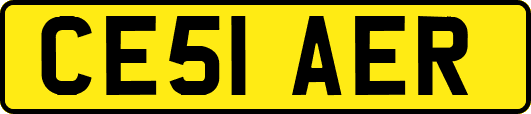 CE51 AER